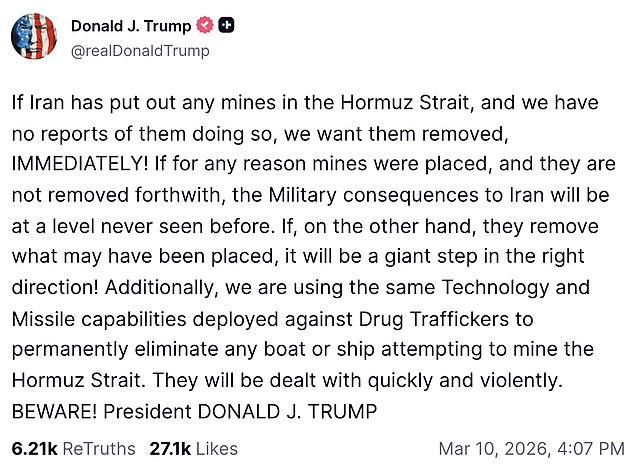 Donald J. Trump
@realDonaldTrump

If Iran has put out any mines in the Hormuz Strait, and we have no reports of them doing so, we want them removed, IMMEDIATELY! If for any reason mines were placed, and they are not removed forthwith, the Military consequences to Iran will be at a level never seen before. If, on the other hand, they remove what may have been placed, it will be a giant step in the right direction! Additionally, we are using the same Technology and Missile capabilities deployed against Drug Traffickers to permanently eliminate any boat or ship attempting to mine the Hormuz Strait. They will be dealt with quickly and violently. BEWARE! President DONALD J. TRUMP

6.21k ReTruths 27.1k Likes Mar 10, 2026, 4:07 PM